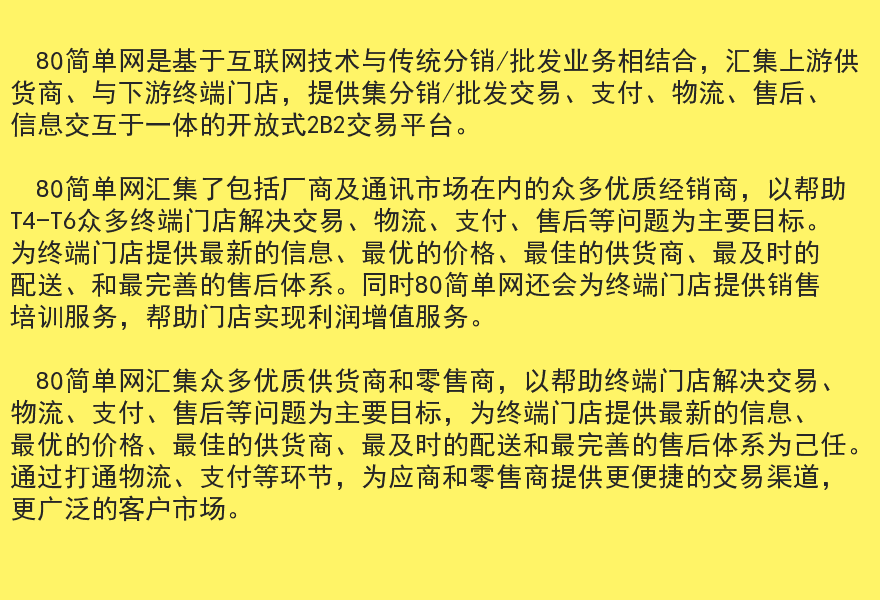 80简单网是基于互联网技术与传统分销/批发业务相结合，汇集上游供货商、与下游终端门店，提供集分销/批发交易、支付、物流、售后、信息交互于一体的开放式2B2交易平台。

80简单网汇集了包括厂商及通讯市场在内的众多优质经销商，以帮助T4-T6众多终端门店解决交易、物流、支付、售后等问题为主要目标。为终端门店提供最新的信息、最优的价格、最佳的供货商、最及时的配送、和最完善的售后体系。同时80简单网还会为终端门店提供销售培训服务，帮助门店实现利润增值服务。

80简单网汇集众多优质供货商和零售商，以帮助终端门店解决交易、物流、支付、售后等问题为主要目标，为终端门店提供最新的信息、最优的价格、最佳的供货商、最及时的配送和最完善的售后体系为己任。通过打通物流、支付等环节，为应商和零售商提供更便捷的交易渠道，更广泛的客户市场。